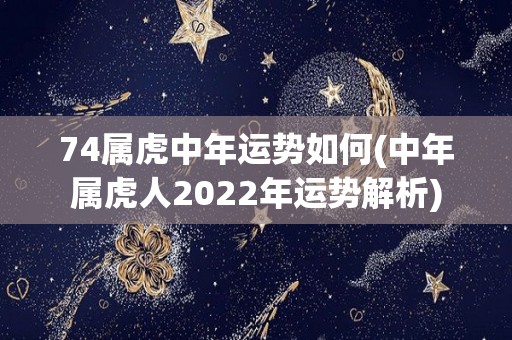 74属虎中年运势如何(中年属虎人2022年运势解析)